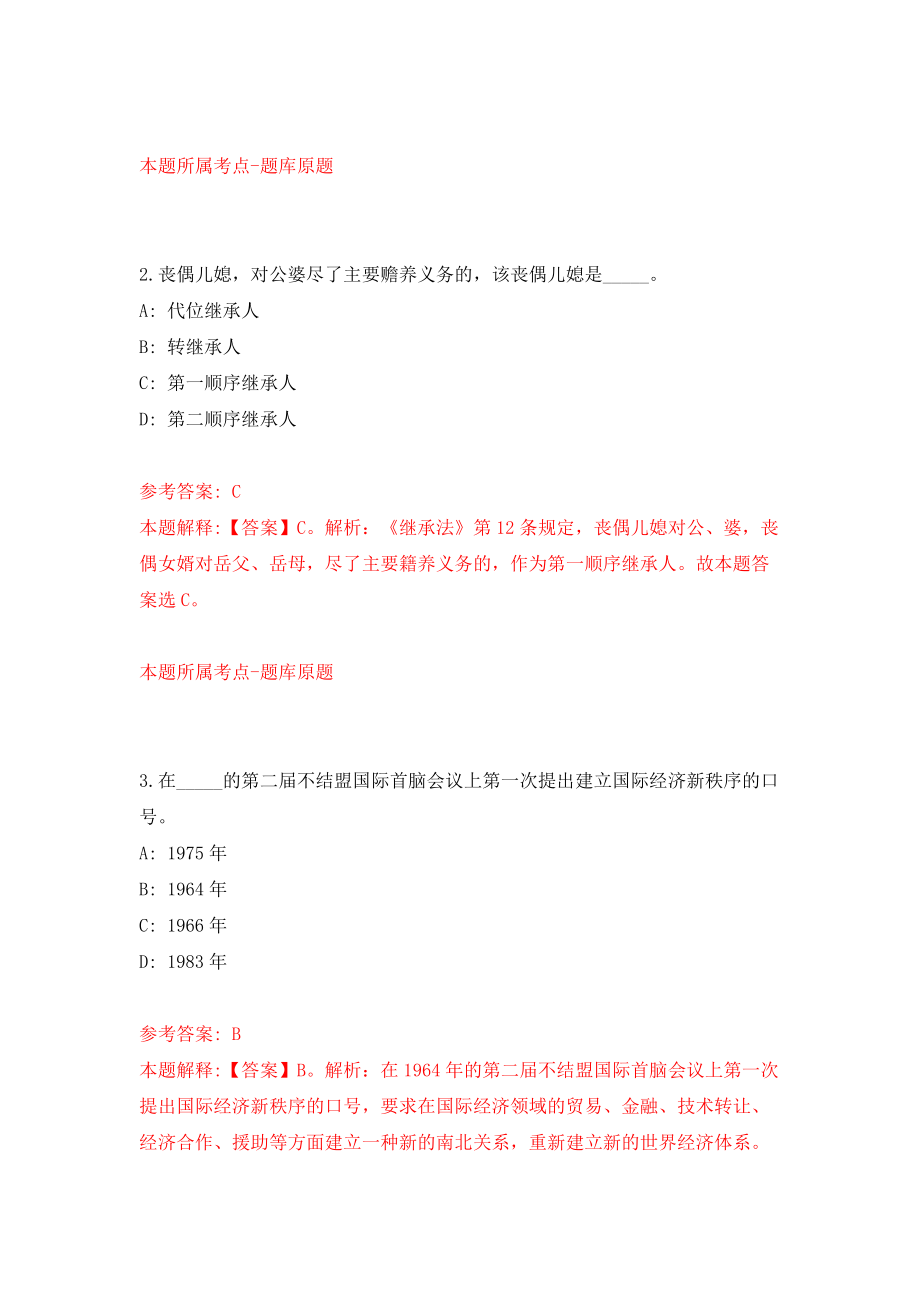 本题所属考点-题库原题

2.丧偶儿媳，对公婆尽了主要赡养义务的，该丧偶儿媳是_____。
A: 代位继承人
B: 转继承人
C: 第一顺序继承人
D: 第二顺序继承人

参考答案: C
本题解释:【答案】C。解析:《继承法》第12条规定，丧偶儿媳对公、婆，丧偶女婿对岳父、岳母，尽了主要籍养义务的，作为第一顺序继承人。故本题答案选C。

本题所属考点-题库原题

3.在_____的第二届不结盟国际首脑会议上第一次提出建立国际经济新秩序的口号。
A: 1975年
B: 1964年
C: 1966年
D: 1983年

参考答案: B
本题解释:【答案】B。解析:在1964年的第二届不结盟国际首脑会议上第一次提出国际经济新秩序的口号，要求在国际经济领域的贸易、金融、技术转让、经济合作、援助等方面建立一种新的南北关系，重新建立新的世界经济体系。